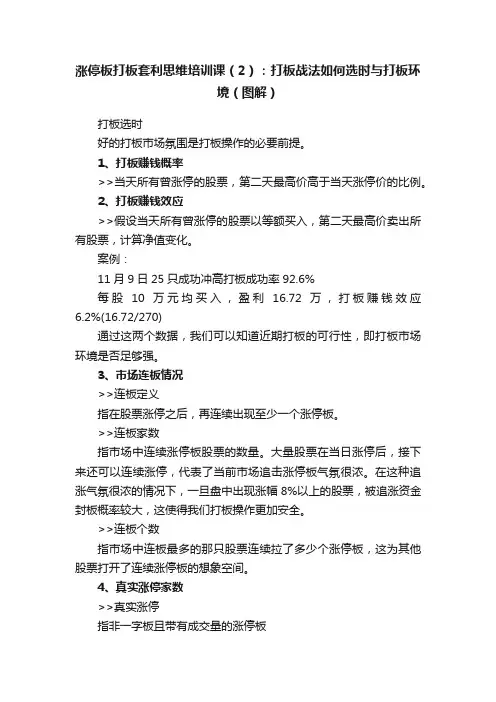 涨停板打板套利思维培训课（2）：打板战法如何选时与打板环境（图解）

打板选时

好的打板市场氛围是打板操作的必要前提。

1、打板赚钱概率

>>当天所有曾涨停的股票，第二天最高价高于当天涨停价的比例。

2、打板赚钱效应

>>假设当天所有曾涨停的股票以等额买入，第二天最高价卖出所有股票，计算净值变化。

案例：

11 月 9 日 25 只成功冲高打板成功率 92.6%

每股 10 万元均买入，盈利 16.72 万，打板赚钱效应 6.2%(16.72/270)

通过这两个数据，我们可以知道近期打板的可行性，即打板市场环境是否足够强。

3、市场连板情况

>>连板定义

指在股票涨停之后，再连续出现至少一个涨停板。

>>连板家数

指市场中连续涨停板股票的数量。大量股票在当日涨停后，接下来还可以连续涨停，代表了当前市场追击涨停板气氛很浓。在这种追涨气氛很浓的情况下，一旦盘中出现涨幅 8%以上的股票，被追涨资金封板概率较大，这使得我们打板操作更加安全。

>>连板个数

指市场中连板最多的那只股票连续拉了多少个涨停板，这为其他股票打开了连续涨停板的想象空间。

4、真实涨停家数

>>真实涨停

指非一字板且带有成交量的涨停板